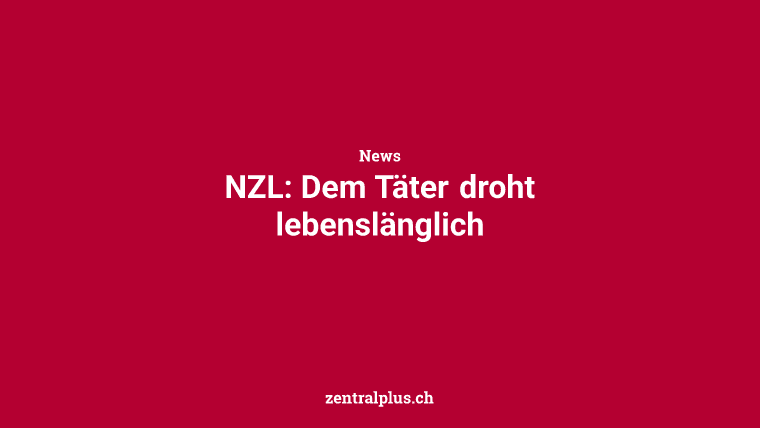 News

NZL: Dem Täter droht lebenslänglich

zentralplus.ch